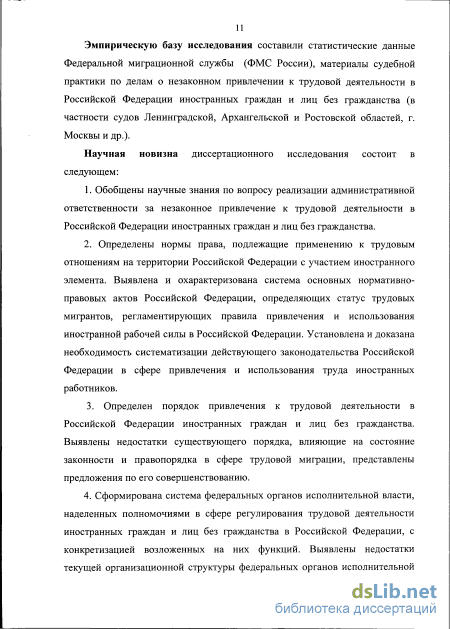 11

Эмпирическую базу исследования составили статистические данные Федеральной миграционной службы (ФМС России), материалы судебной практики по делам о незаконном привлечении к трудовой деятельности в Российской Федерации иностранных граждан и лиц без гражданства (в частности судов Ленинградской, Архангельской и Ростовской областей, г. Москвы и др.).

Научная новизна диссертационного исследования состоит в следующем:

1. Обобщены научные знания по вопросу реализации административной ответственности за незаконное привлечение к трудовой деятельности в Российской Федерации иностранных граждан и лиц без гражданства.

2. Определены нормы права, подлежащие применению к трудовым отношениям на территории Российской Федерации с участием иностранного элемента. Выявлена и охарактеризована система основных нормативно-правовых актов Российской Федерации, определяющих статус трудовых мигрантов, регламентирующих правила привлечения и использования иностранной рабочей силы в Российской Федерации. Установлена и доказана необходимость систематизации действующего законодательства Российской Федерации в сфере привлечения и использования труда иностранных работников.

3. Определен порядок привлечения к трудовой деятельности в Российской Федерации иностранных граждан и лиц без гражданства. Выявлены недостатки существующего порядка, влияющие на состояние законности и правопорядка в сфере трудовой миграции, представлены предложения по его совершенствованию.

4. Сформирована система федеральных органов исполнительной власти, наделенных полномочиями в сфере регулирования трудовой деятельности иностранных граждан и лиц без гражданства в Российской Федерации, с конкретизацией возложенных на них функций. Выявлены недостатки текущей организационной структуры федеральных органов исполнительной

dsLib.net
библиотека диссертаций